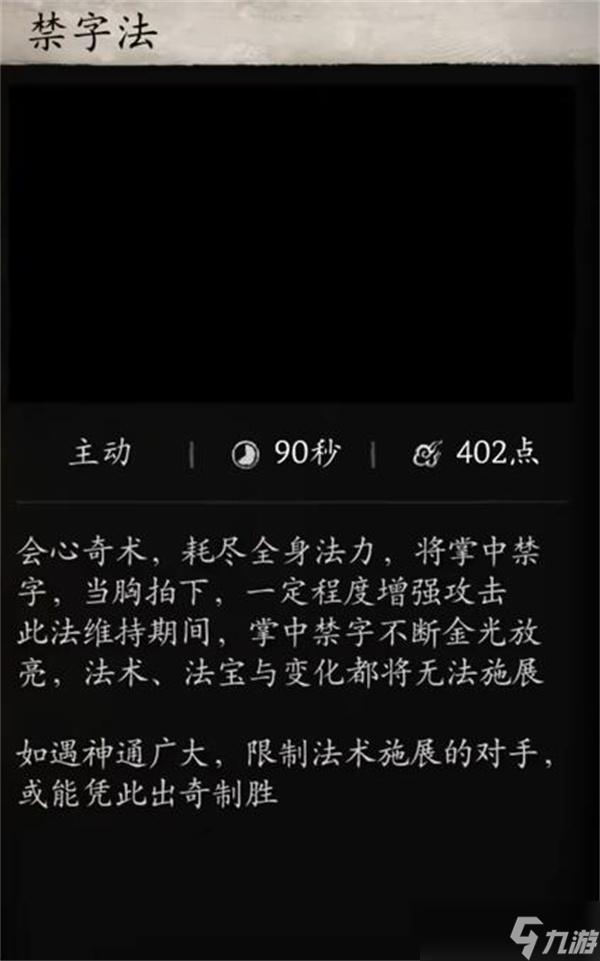 禁字法

主动 | 90秒 | 402点

会心奇术，耗尽全身法力，将掌中禁字，当胸拍下，一定程度增强攻击
此法维持期间，掌中禁字不断金光放亮，法术、法宝与变化都将无法施展

如遇神通广大，限制法术施展的对手，或能凭此出奇制胜

九游